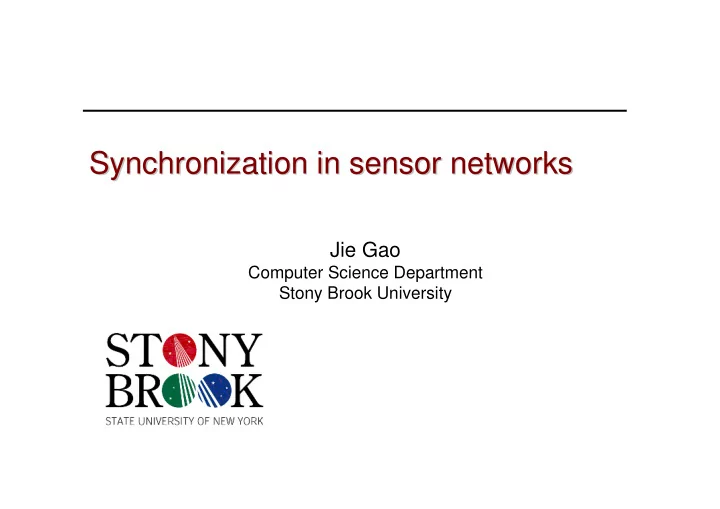 Synchronization in sensor networks

Jie Gao
Computer Science Department
Stony Brook University

STONY
BROOK
STATE UNIVERSITY OF NEW YORK